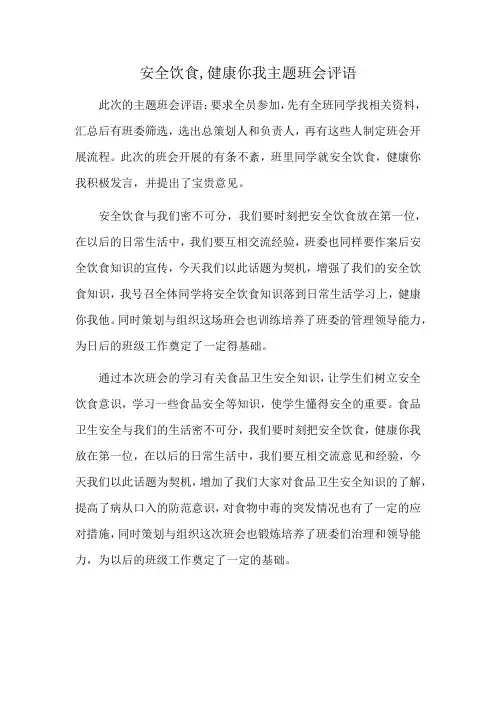 安全饮食,健康你我主题班会评语

此次的主题班会评语：要求全员参加，先有全班同学找相关资料，汇总后有班委筛选，选出总策划人和负责人，再有这些人制定班会开展流程。此次的班会开展的有条不紊，班里同学就安全饮食，健康你我积极发言，并提出了宝贵意见。

安全饮食与我们密不可分，我们要时刻把安全饮食放在第一位，在以后的日常生活中，我们要互相交流经验，班委也同样要作案后安全饮食知识的宣传，今天我们以此话题为契机，增强了我们的安全饮食知识，我号召全体同学将安全饮食知识落到日常生活学习上，健康你我他。同时策划与组织这场班会也训练培养了班委的管理领导能力，为日后的班级工作奠定了一定得基础。

通过本次班会的学习有关食品卫生安全知识，让学生们树立安全饮食意识，学习一些食品安全等知识，使学生懂得安全的重要。食品卫生安全与我们的生活密不可分，我们要时刻把安全饮食，健康你我放在第一位，在以后的日常生活中，我们要互相交流意见和经验，今天我们以此话题为契机，增加了我们大家对食品卫生安全知识的了解，提高了病从口入的防范意识，对食物中毒的突发情况也有了一定的应对措施，同时策划与组织这次班会也锻炼培养了班委们治理和领导能力，为以后的班级工作奠定了一定的基础。